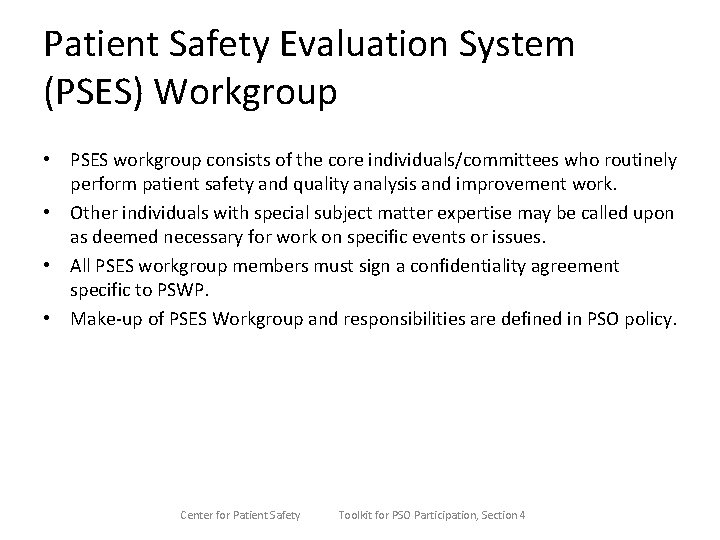 Patient Safety Evaluation System (PSES) Workgroup

• PSES workgroup consists of the core individuals/committees who routinely perform patient safety and quality analysis and improvement work.
• Other individuals with special subject matter expertise may be called upon as deemed necessary for work on specific events or issues.
• All PSES workgroup members must sign a confidentiality agreement specific to PSWP.
• Make-up of PSES Workgroup and responsibilities are defined in PSO policy.

Center for Patient Safety Toolkit for PSO Participation, Section 4